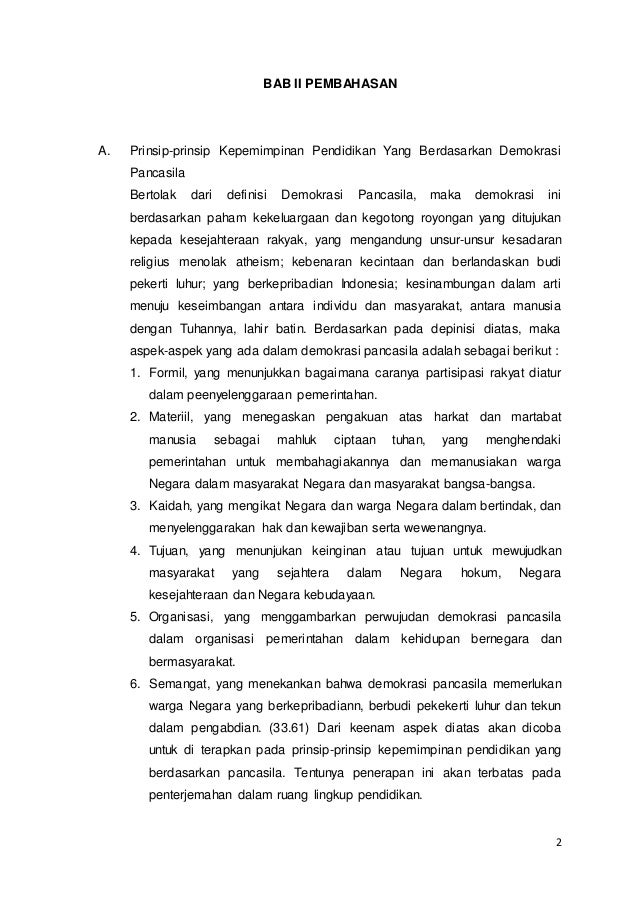 BAB II PEMBAHASAN

A. Prinsip-prinsip Kepemimpinan Pendidikan Yang Berdasarkan Demokrasi Pancasila

Bertolak dari definisi Demokrasi Pancasila, maka demokrasi ini berdasarkan paham kekeluargaan dan kegotong royongan yang ditujukan kepada kesejahteraan rakyak, yang mengandung unsur-unsur kesadaran religius menolak atheism; kebenaran kecintaan dan berlandaskan budi pekerti luhur; yang berkepribadian Indonesia; kesinambungan dalam arti menuju keseimbangan antara individu dan masyarakat, antara manusia dengan Tuhannya, lahir batin. Berdasarkan pada depinisi diatas, maka aspek-aspek yang ada dalam demokrasi pancasila adalah sebagai berikut :

1. Formil, yang menunjukkan bagaimana caranya partisipasi rakyat diatur dalam peenyelenggaraan pemerintahan.
2. Materiil, yang menegaskan pengakuan atas harkat dan martabat manusia sebagai mahluk ciptaan tuhan, yang menghendaki pemerintahan untuk membahagiakannya dan memanusiakan warga Negara dalam masyarakat Negara dan masyarakat bangsa-bangsa.
3. Kaidah, yang mengikat Negara dan warga Negara dalam bertindak, dan menyelenggarakan hak dan kewajiban serta wewenangnya.
4. Tujuan, yang menunjukan keinginan atau tujuan untuk mewujudkan masyarakat yang sejahtera dalam Negara hokum, Negara kesejahteraan dan Negara kebudayaan.
5. Organisasi, yang menggambarkan perwujudan demokrasi pancasila dalam organisasi pemerintahan dalam kehidupan bernegara dan bermasyarakat.
6. Semangat, yang menekankan bahwa demokrasi pancasila memerlukan warga Negara yang berkepribadiann, berbudi pekekerti luhur dan tekun dalam pengabdian. (33.61) Dari keenam aspek diatas akan dicoba untuk di terapkan pada prinsip-prinsip kepemimpinan pendidikan yang berdasarkan pancasila. Tentunya penerapan ini akan terbatas pada penterjemahan dalam ruang lingkup pendidikan.

2